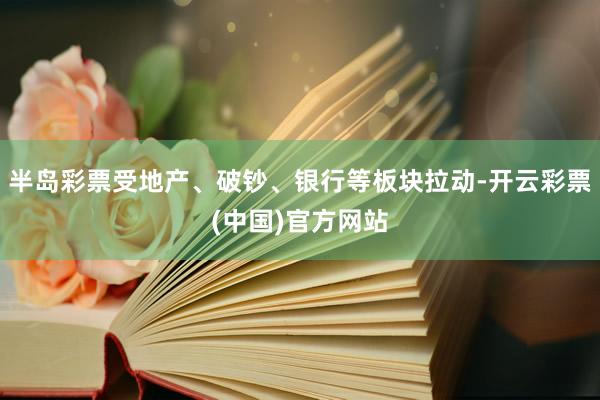 半岛彩票受地产、破钞、银行等板块拉动-开云彩票(中国)官方网站